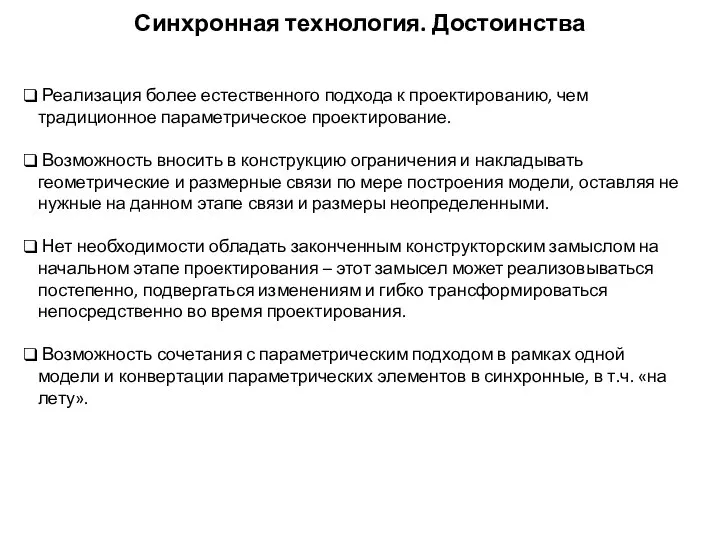 Синхронная технология. Достоинства

❑ Реализация более естественного подхода к проектированию, чем традиционное параметрическое проектирование.

❑ Возможность вносить в конструкцию ограничения и накладывать геометрические и размерные связи по мере построения модели, оставляя не нужные на данном этапе связи и размеры неопределенными.

❑ Нет необходимости обладать законченным конструкторским замыслом на начальном этапе проектирования – этот замысел может реализовываться постепенно, подвергаться изменениям и гибко трансформироваться непосредственно во время проектирования.

❑ Возможность сочетания с параметрическим подходом в рамках одной модели и конвертации параметрических элементов в синхронные, в т.ч. «на лету».